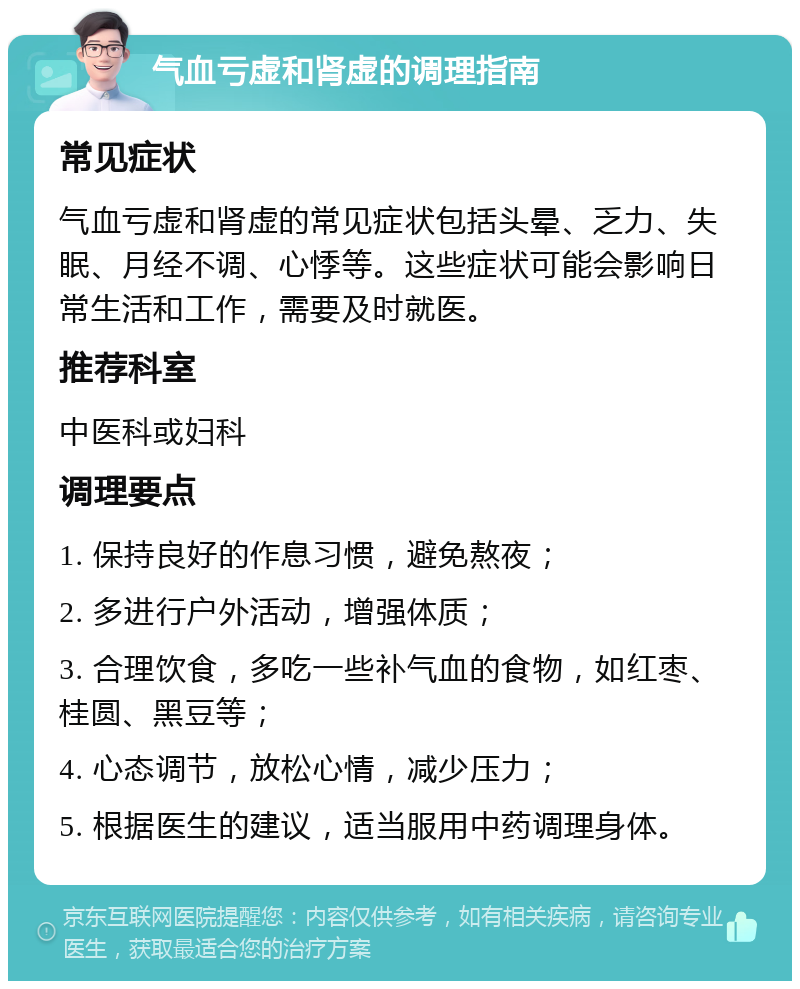 气血亏虚和肾虚的调理指南

常见症状

气血亏虚和肾虚的常见症状包括头晕、乏力、失眠、月经不调、心悸等。这些症状可能会影响日常生活和工作，需要及时就医。

推荐科室

中医科或妇科

调理要点

1. 保持良好的作息习惯，避免熬夜；

2. 多进行户外活动，增强体质；

3. 合理饮食，多吃一些补气血的食物，如红枣、桂圆、黑豆等；

4. 心态调节，放松心情，减少压力；

5. 根据医生的建议，适当服用中药调理身体。

京东互联网医院提醒您：内容仅供参考，如有相关疾病，请咨询专业医生，获取最适合您的治疗方案